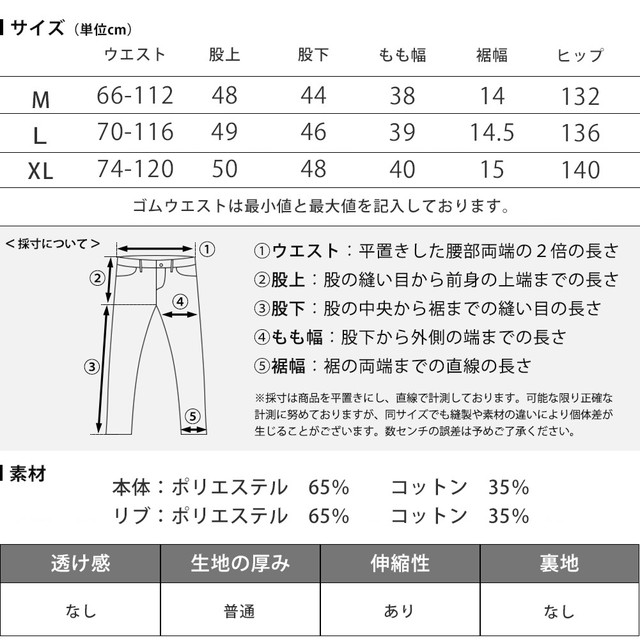 サイズ（単位cm）

| | ウエスト | 股上 | 股下 | もも幅 | 裾幅 | ヒップ |
|---|---|---|---|---|---|---|
| M | 66-112 | 48 | 44 | 38 | 14 | 132 |
| L | 70-116 | 49 | 46 | 39 | 14.5 | 136 |
| XL | 74-120 | 50 | 48 | 40 | 15 | 140 |

ゴムウエストは最小値と最大値を記入しております。

＜採寸について＞

①
②
③
④
⑤

①ウエスト：平置きした腰部両端の２倍の長さ
②股上：股の縫い目から前身の上端までの長さ
③股下：股の中央から裾までの縫い目の長さ
④もも幅：股下から外側の端までの長さ
⑤裾幅：裾の両端までの直線の長さ

※採寸は商品を平置きにし、直線で計測しております。可能な限り正確な計測に努めておりますが、同サイズでも縫製や素材の違いにより個体差が生じることがございます。数センチの誤差は予めご了承ください。

素材

本体：ポリエステル　65%　コットン　35%
リブ：ポリエステル　65%　コットン　35%

| 透け感 | 生地の厚み | 伸縮性 | 裏地 |
|---|---|---|---|
| なし | 普通 | あり | なし |